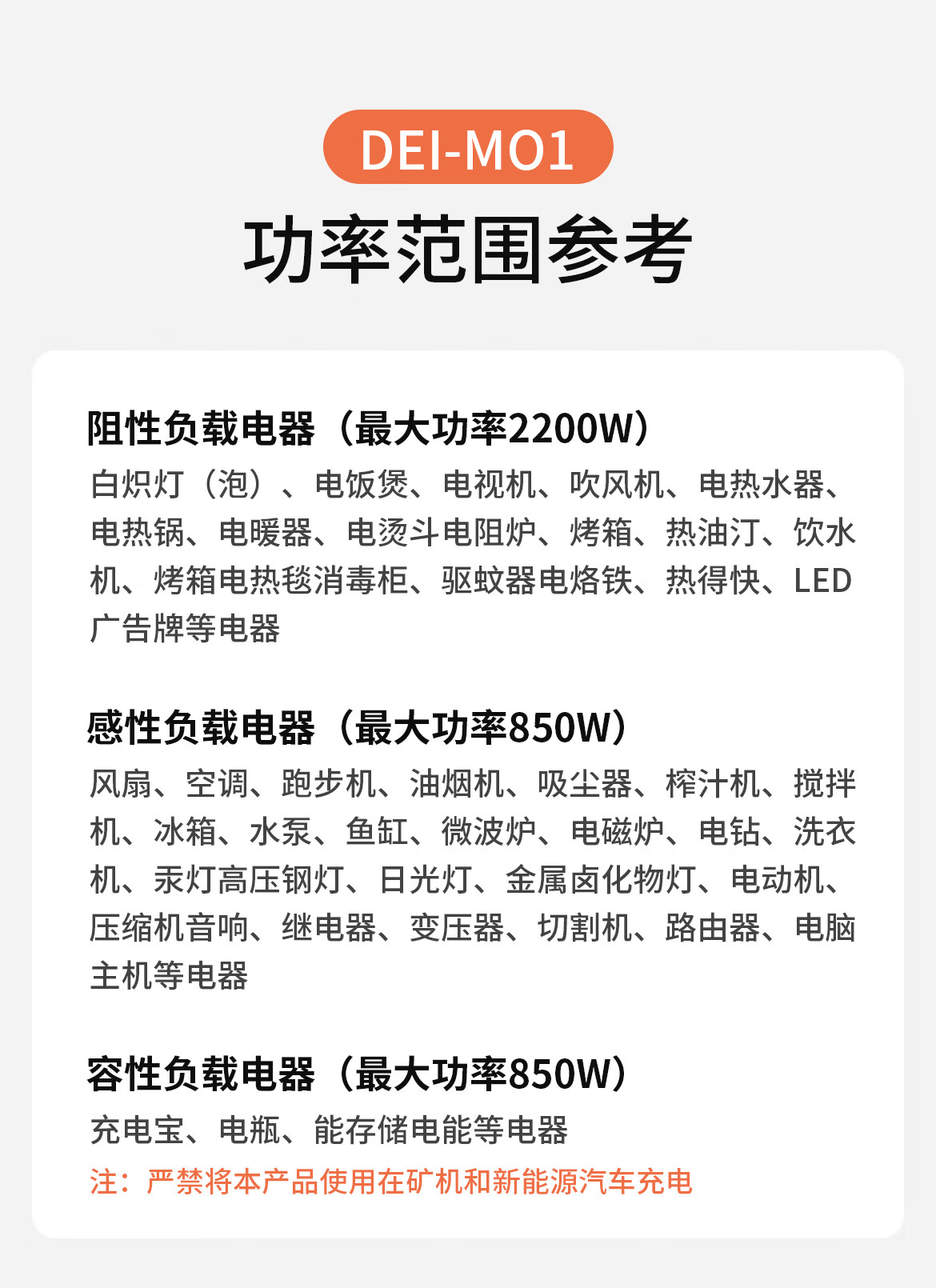 DEI-MO1

功率范围参考

阻性负载电器（最大功率2200W）

白炽灯（泡）、电饭煲、电视机、吹风机、电热水器、电热锅、电暖器、电烫斗电阻炉、烤箱、热油汀、饮水机、烤箱电热毯消毒柜、驱蚊器电烙铁、热得快、LED广告牌等电器

感性负载电器（最大功率850W）

风扇、空调、跑步机、油烟机、吸尘器、榨汁机、搅拌机、冰箱、水泵、鱼缸、微波炉、电磁炉、电钻、洗衣机、汞灯高压钢灯、日光灯、金属卤化物灯、电动机、压缩机音响、继电器、变压器、切割机、路由器、电脑主机等电器

容性负载电器（最大功率850W）

充电宝、电瓶、能存储电能等电器

注：严禁将本产品使用在矿机和新能源汽车充电